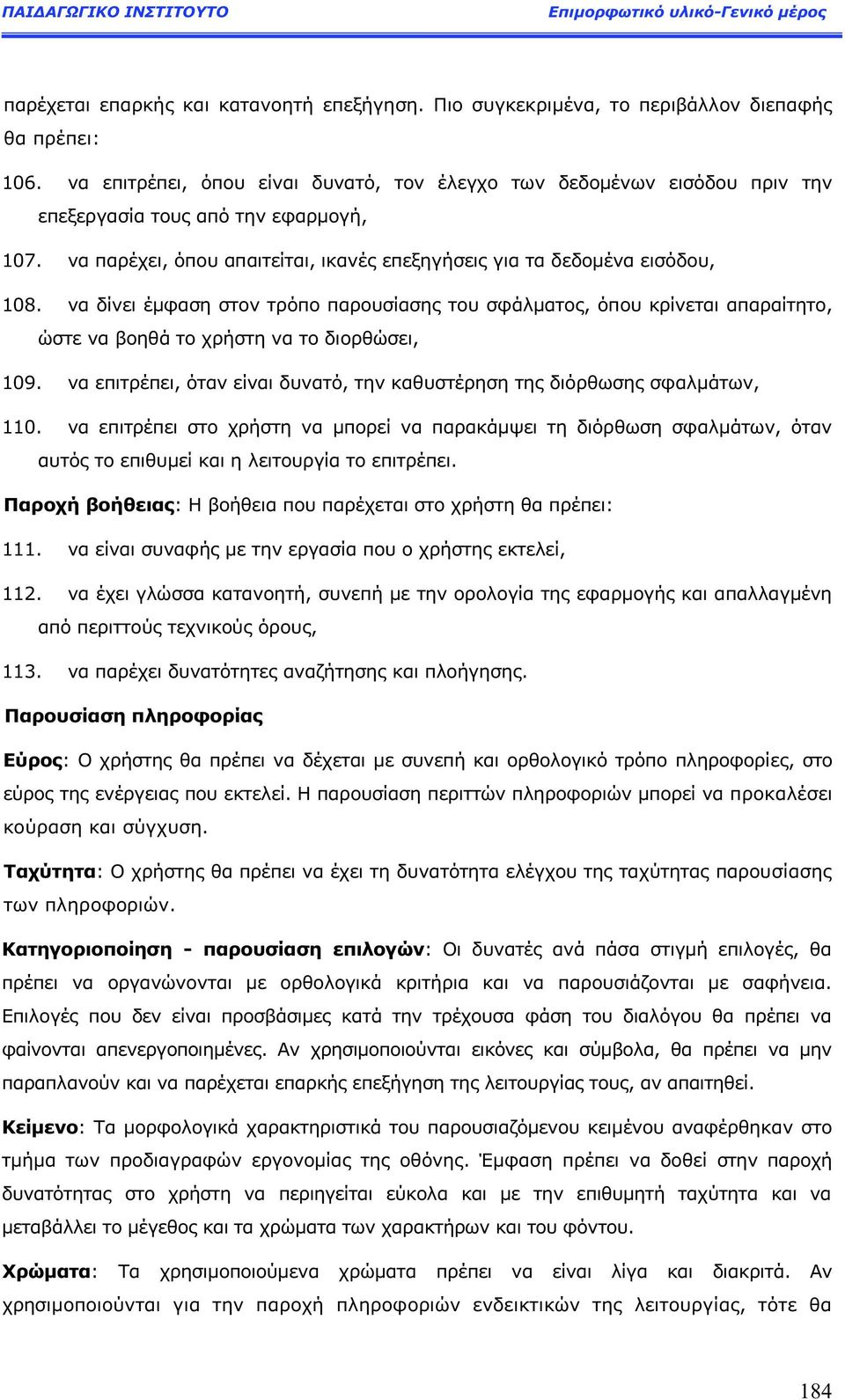 ΠΑΙΔΑΓΩΓΙΚΟ ΙΝΣΤΙΤΟΥΤΟ Επιμορφωτικό υλικό-Γενικό μέρος

παρέχεται επαρκής και κατανοητή επεξήγηση. Πιο συγκεκριμένα, το περιβάλλον διεπαφής θα πρέπει:

106. να επιτρέπει, όπου είναι δυνατό, τον έλεγχο των δεδομένων εισόδου πριν την επεξεργασία τους από την εφαρμογή,

107. να παρέχει, όπου απαιτείται, ικανές επεξηγήσεις για τα δεδομένα εισόδου,

108. να δίνει έμφαση στον τρόπο παρουσίασης του σφάλματος, όπου κρίνεται απαραίτητο, ώστε να βοηθά το χρήστη να το διορθώσει,

109. να επιτρέπει, όταν είναι δυνατό, την καθυστέρηση της διόρθωσης σφαλμάτων,

110. να επιτρέπει στο χρήστη να μπορεί να παρακάμψει τη διόρθωση σφαλμάτων, όταν αυτός το επιθυμεί και η λειτουργία το επιτρέπει.

Παροχή βοήθειας: Η βοήθεια που παρέχεται στο χρήστη θα πρέπει:

111. να είναι συναφής με την εργασία που ο χρήστης εκτελεί,

112. να έχει γλώσσα κατανοητή, συνεπή με την ορολογία της εφαρμογής και απαλλαγμένη από περιττούς τεχνικούς όρους,

113. να παρέχει δυνατότητες αναζήτησης και πλοήγησης.

Παρουσίαση πληροφορίας

Εύρος: Ο χρήστης θα πρέπει να δέχεται με συνεπή και ορθολογικό τρόπο πληροφορίες, στο εύρος της ενέργειας που εκτελεί. Η παρουσίαση περιττών πληροφοριών μπορεί να προκαλέσει κούραση και σύγχυση.

Ταχύτητα: Ο χρήστης θα πρέπει να έχει τη δυνατότητα ελέγχου της ταχύτητας παρουσίασης των πληροφοριών.

Κατηγοριοποίηση - παρουσίαση επιλογών: Οι δυνατές ανά πάσα στιγμή επιλογές, θα πρέπει να οργανώνονται με ορθολογικά κριτήρια και να παρουσιάζονται με σαφήνεια. Επιλογές που δεν είναι προσβάσιμες κατά την τρέχουσα φάση του διαλόγου θα πρέπει να φαίνονται απενεργοποιημένες. Αν χρησιμοποιούνται εικόνες και σύμβολα, θα πρέπει να μην παραπλανούν και να παρέχεται επαρκής επεξήγηση της λειτουργίας τους, αν απαιτηθεί.

Κείμενο: Τα μορφολογικά χαρακτηριστικά του παρουσιαζόμενου κειμένου αναφέρθηκαν στο τμήμα των προδιαγραφών εργονομίας της οθόνης. Έμφαση πρέπει να δοθεί στην παροχή δυνατότητας στο χρήστη να περιηγείται εύκολα και με την επιθυμητή ταχύτητα και να μεταβάλλει το μέγεθος και τα χρώματα των χαρακτήρων και του φόντου.

Χρώματα: Τα χρησιμοποιούμενα χρώματα πρέπει να είναι λίγα και διακριτά. Αν χρησιμοποιούνται για την παροχή πληροφοριών ενδεικτικών της λειτουργίας, τότε θα

184